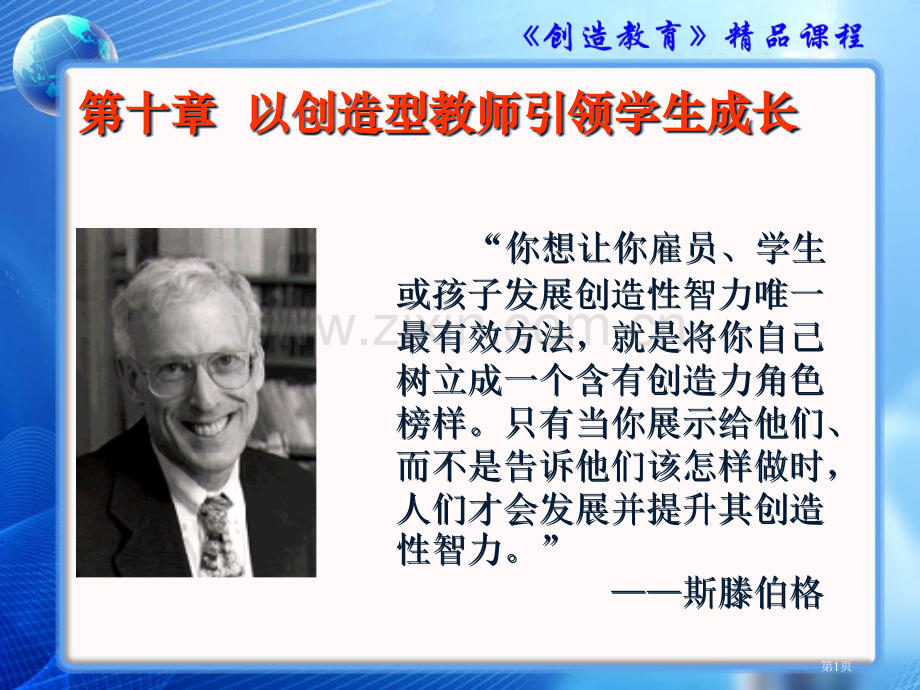 《创造教育》精品课程

第十章 以创造型教师引领学生成长

“你想让你雇员、学生或孩子发展创造性智力唯一最有效方法，就是将你自己树立成一个含有创造力角色榜样。只有当你展示给他们、而不是告诉他们该怎样做时，人们才会发展并提升其创造性智力。”

——斯滕伯格

第1页